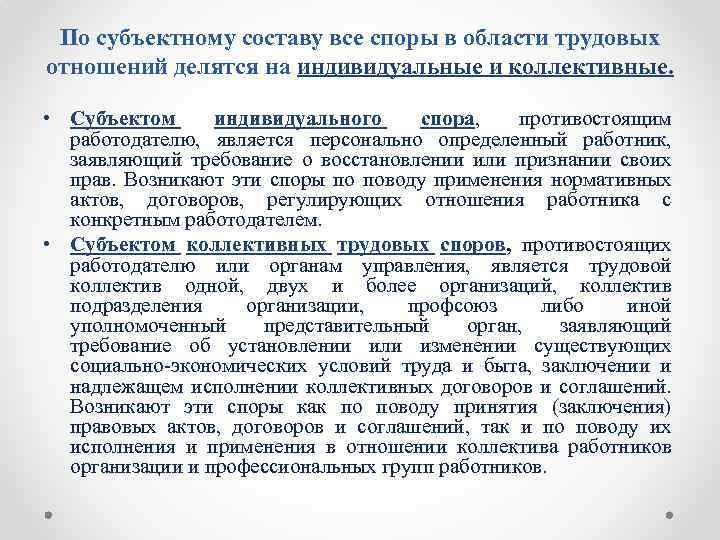 По субъектному составу все споры в области трудовых отношений делятся на индивидуальные и коллективные.

• Субъектом индивидуального спора, противостоящим работодателю, является персонально определенный работник, заявляющий требование о восстановлении или признании своих прав. Возникают эти споры по поводу применения нормативных актов, договоров, регулирующих отношения работника с конкретным работодателем.

• Субъектом коллективных трудовых споров, противостоящих работодателю или органам управления, является трудовой коллектив одной, двух и более организаций, коллектив подразделения организации, профсоюз либо иной уполномоченный представительный орган, заявляющий требование об установлении или изменении существующих социально-экономических условий труда и быта, заключении и надлежащем исполнении коллективных договоров и соглашений. Возникают эти споры как по поводу принятия (заключения) правовых актов, договоров и соглашений, так и по поводу их исполнения и применения в отношении коллектива работников организации и профессиональных групп работников.